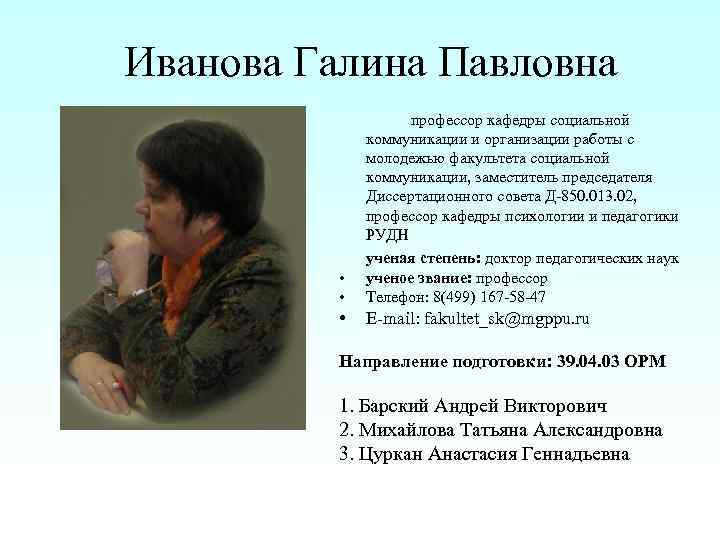 Иванова Галина Павловна

профессор кафедры социальной коммуникации и организации работы с молодежью факультета социальной коммуникации, заместитель председателя Диссертационного совета Д-850.013.02, профессор кафедры психологии и педагогики РУДН

ученая степень: доктор педагогических наук
• ученое звание: профессор
• Телефон: 8(499) 167-58-47
• E-mail: fakultet_sk@mgppu.ru

Направление подготовки: 39.04.03 ОРМ

1. Барский Андрей Викторович
2. Михайлова Татьяна Александровна
3. Цуркан Анастасия Геннадьевна